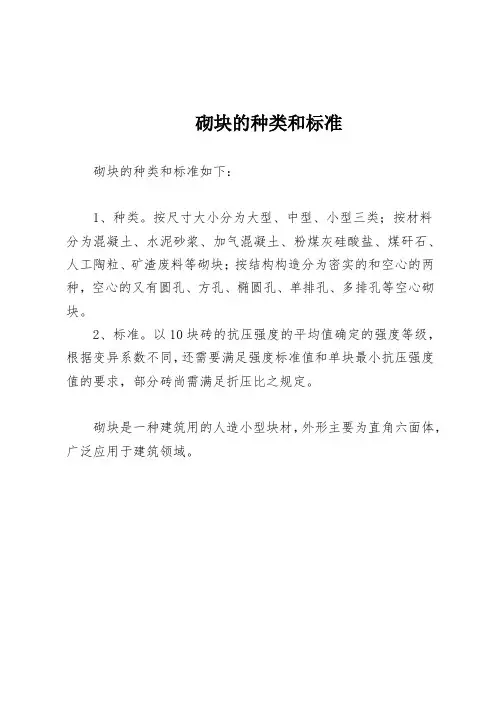 砌块的种类和标准

砌块的种类和标准如下：

1、种类。按尺寸大小分为大型、中型、小型三类；按材料分为混凝土、水泥砂浆、加气混凝土、粉煤灰硅酸盐、煤矸石、人工陶粒、矿渣废料等砌块；按结构构造分为密实的和空心的两种，空心的又有圆孔、方孔、椭圆孔、单排孔、多排孔等空心砌块。

2、标准。以10块砖的抗压强度的平均值确定的强度等级，根据变异系数不同，还需要满足强度标准值和单块最小抗压强度值的要求，部分砖尚需满足折压比之规定。

砌块是一种建筑用的人造小型块材，外形主要为直角六面体，广泛应用于建筑领域。